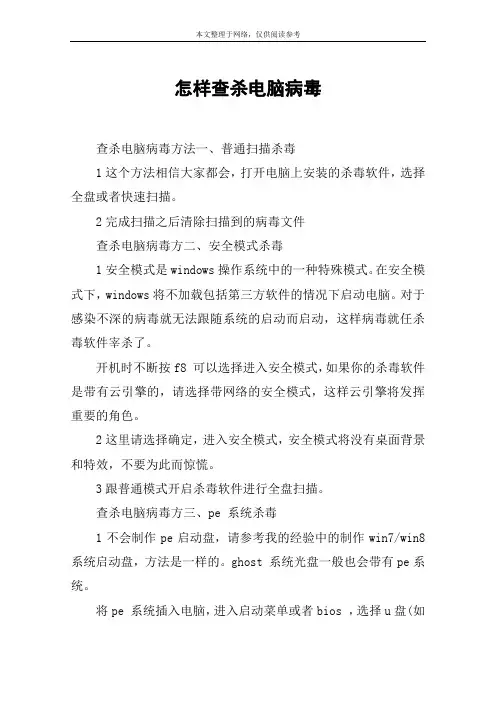 本文整理于网络，仅供阅读参考

怎样查杀电脑病毒

查杀电脑病毒方法一、普通扫描杀毒

1 这个方法相信大家都会，打开电脑上安装的杀毒软件，选择全盘或者快速扫描。

2 完成扫描之后清除扫描到的病毒文件

查杀电脑病毒方二、安全模式杀毒

1 安全模式是 windows 操作系统中的一种特殊模式。在安全模式下，windows 将不加载包括第三方软件的情况下启动电脑。对于感染不深的病毒就无法跟随系统的启动而启动，这样病毒就任杀毒软件宰杀了。

开机时不断按 f8 可以选择进入安全模式，如果你的杀毒软件是带有云引擎的，请选择带网络的安全模式，这样云引擎将发挥重要的角色。

2 这里请选择确定，进入安全模式，安全模式将没有桌面背景和特效，不要为此而惊慌。

3 跟普通模式开启杀毒软件进行全盘扫描。

查杀电脑病毒方三、pe 系统杀毒

1 不会制作 pe 启动盘，请参考我的经验中的制作 win7/win8 系统启动盘，方法是一样的。ghost 系统光盘一般也会带有 pe 系统。

将 pe 系统插入电脑，进入启动菜单或者 bios ，选择 u 盘(如